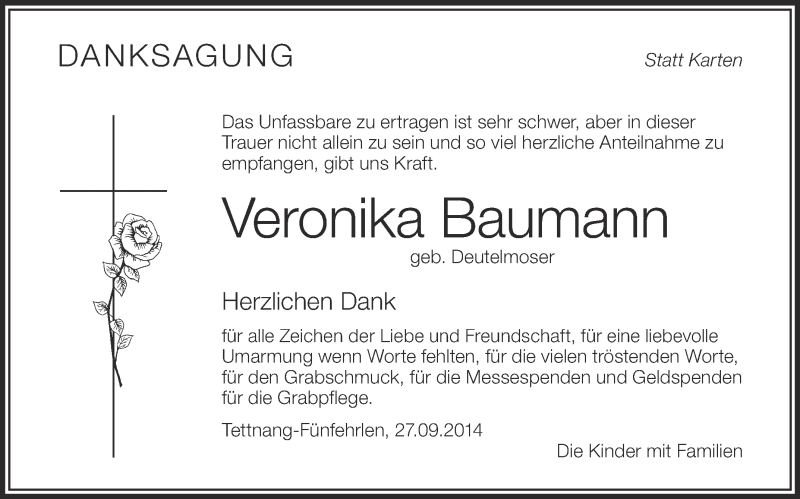 DANKSAGUNG

Statt Karten

Das Unfassbare zu ertragen ist sehr schwer, aber in dieser Trauer nicht allein zu sein und so viel herzliche Anteilnahme zu empfangen, gibt uns Kraft.

Veronika Baumann

geb. Deutelmoser

Herzlichen Dank

für alle Zeichen der Liebe und Freundschaft, für eine liebevolle Umarmung wenn Worte fehlten, für die vielen tröstenden Worte, für den Grabschmuck, für die Messespenden und Geldspenden für die Grabpflege.

Tettnang-Fünfehrlen, 27.09.2014

Die Kinder mit Familien